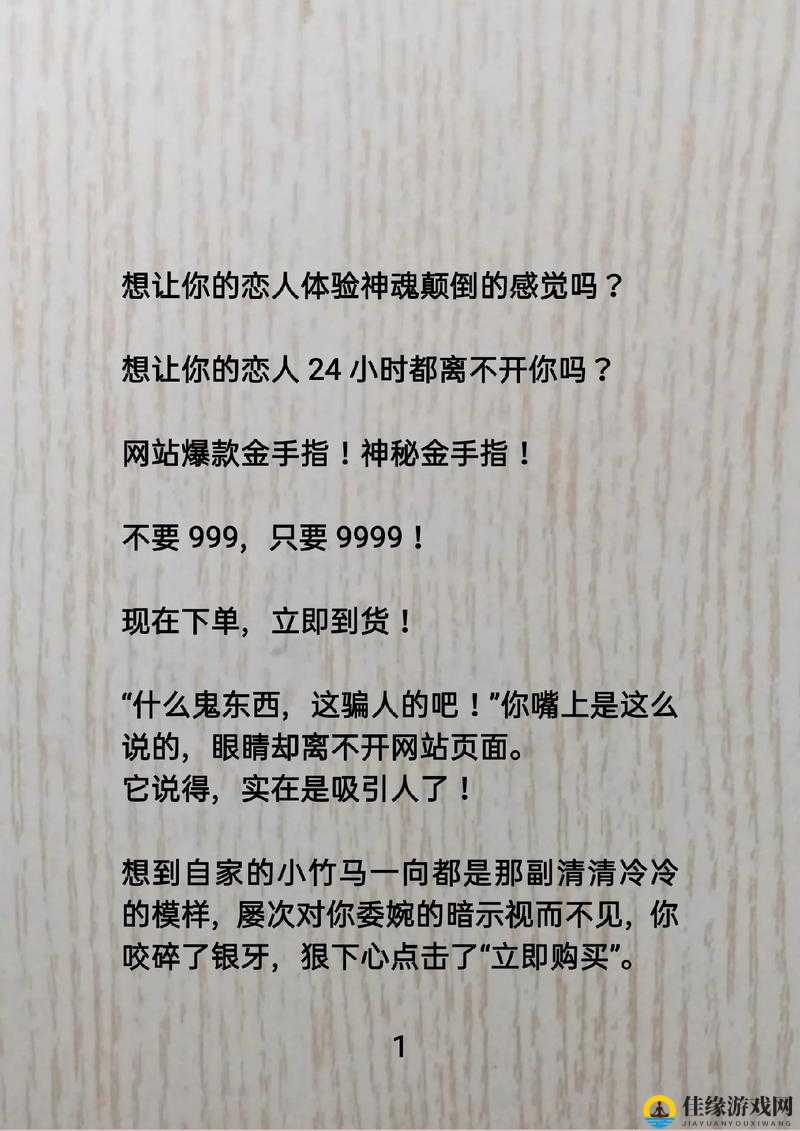 想让你的恋人体验神魂颠倒的感觉吗？

想让你的恋人 24 小时都离不开你吗？

网站爆款金手指！神秘金手指！

不要 999，只要 9999！

现在下单，立即到货！

“什么鬼东西，这骗人的吧！”你嘴上是这么说的，眼睛却离不开网站页面。
它说得，实在是吸引人了！

想到自家的小竹马一向都是那副清清冷冷的模样，屡次对你委婉的暗示视而不见，你咬碎了银牙，狠下心点击了“立即购买”。

1

佳缘游戏网
JIAYUANYOUXIWANG